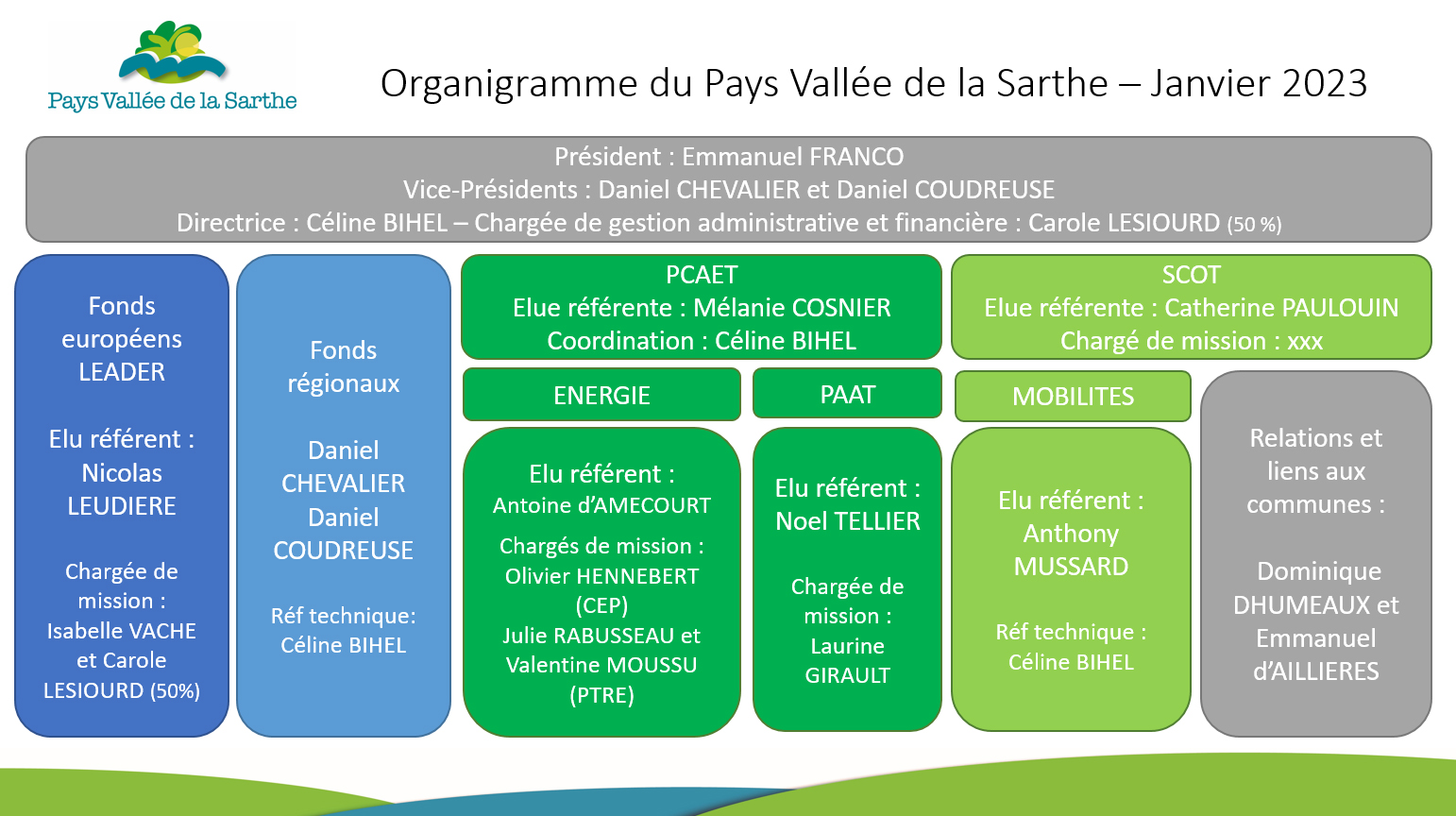 Pays Vallée de la Sarthe

Organigramme du Pays Vallée de la Sarthe – Janvier 2023

Président : Emmanuel FRANCO
Vice-Présidents : Daniel CHEVALIER et Daniel COUDREUSE
Directrice : Céline BIHEL – Chargée de gestion administrative et financière : Carole LESIOURD (50 %)

Fonds européens LEADER

Elu référent : Nicolas LEUDIERE

Chargée de mission : Isabelle VACHE et Carole LESIOURD (50%)

Fonds régionaux

Daniel CHEVALIER Daniel COUDREUSE

Réf technique: Céline BIHEL

PCAET
Elue référente : Mélanie COSNIER
Coordination : Céline BIHEL

ENERGIE

Elu référent : Antoine d'AMECOURT

Chargés de mission : Olivier HENNEBERT (CEP)
Julie RABUSSEAU et Valentine MOUSSU (PTRE)

PAAT

Elu référent : Noel TELLIER

Chargée de mission : Laurine GIRAULT

SCOT
Elue référente : Catherine PAULOUIN
Chargé de mission : xxx

MOBILITES

Elu référent : Anthony MUSSARD

Réf technique : Céline BIHEL

Relations et liens aux communes :

Dominique DHUMEAUX et Emmanuel d'AILLIERES